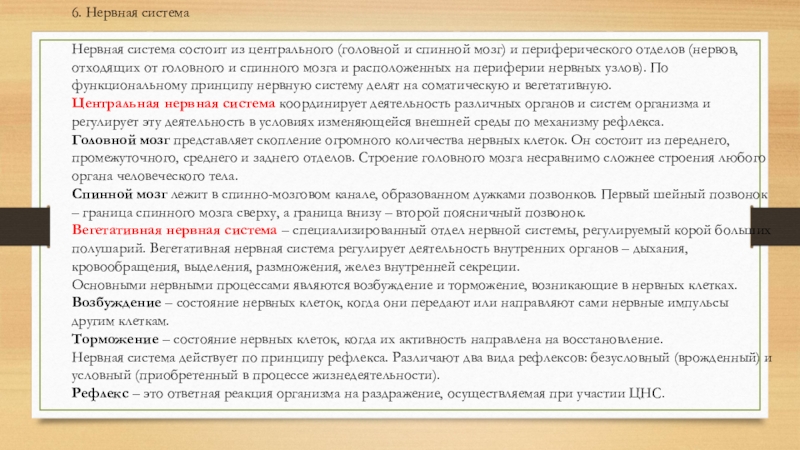 6. Нервная система

Нервная система состоит из центрального (головной и спинной мозг) и периферического отделов (нервов, отходящих от головного и спинного мозга и расположенных на периферии нервных узлов). По функциональному принципу нервную систему делят на соматическую и вегетативную.
Центральная нервная система координирует деятельность различных органов и систем организма и регулирует эту деятельность в условиях изменяющейся внешней среды по механизму рефлекса.
Головной мозг представляет скопление огромного количества нервных клеток. Он состоит из переднего, промежуточного, среднего и заднего отделов. Строение головного мозга несравнимо сложнее строения любого органа человеческого тела.
Спинной мозг лежит в спинно-мозговом канале, образованном дужками позвонков. Первый шейный позвонок – граница спинного мозга сверху, а граница внизу – второй поясничный позвонок.
Вегетативная нервная система – специализированный отдел нервной системы, регулируемый корой больших полушарий. Вегетативная нервная система регулирует деятельность внутренних органов – дыхания, кровообращения, выделения, размножения, желез внутренней секреции.
Основными нервными процессами являются возбуждение и торможение, возникающие в нервных клетках.
Возбуждение – состояние нервных клеток, когда они передают или направляют сами нервные импульсы другим клеткам.
Торможение – состояние нервных клеток, когда их активность направлена на восстановление.
Нервная система действует по принципу рефлекса. Различают два вида рефлексов: безусловный (врожденный) и условный (приобретенный в процессе жизнедеятельности).
Рефлекс – это ответная реакция организма на раздражение, осуществляемая при участии ЦНС.